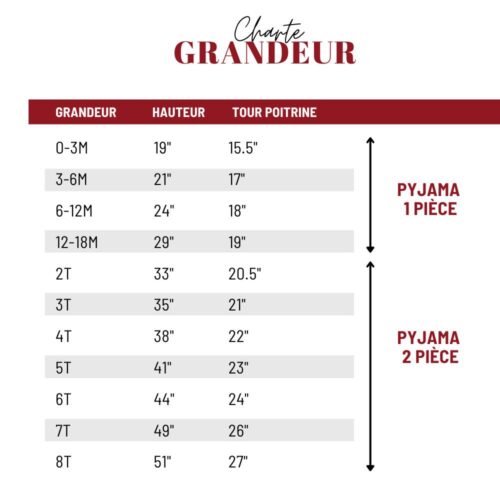 Charte
GRANDEUR

| GRANDEUR | HAUTEUR | TOUR POITRINE |
|---|---|---|
| 0-3M | 19" | 15.5" |
| 3-6M | 21" | 17" |
| 6-12M | 24" | 18" |
| 12-18M | 29" | 19" |
| 2T | 33" | 20.5" |
| 3T | 35" | 21" |
| 4T | 38" | 22" |
| 5T | 41" | 23" |
| 6T | 44" | 24" |
| 7T | 49" | 26" |
| 8T | 51" | 27" |

PYJAMA 1 PIÈCE

PYJAMA 2 PIÈCE